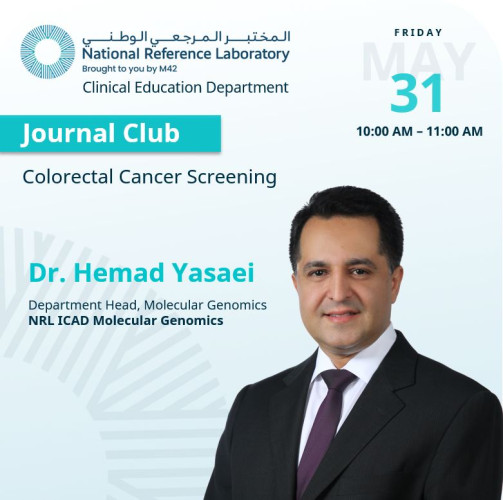 المختبر المرجعي الوطني
National Reference Laboratory
Brought to you by M42
Clinical Education Department

FRIDAY
MAY
31
10:00 AM – 11:00 AM

Journal Club

Colorectal Cancer Screening

Dr. Hemad Yasaei

Department Head, Molecular Genomics
NRL ICAD Molecular Genomics